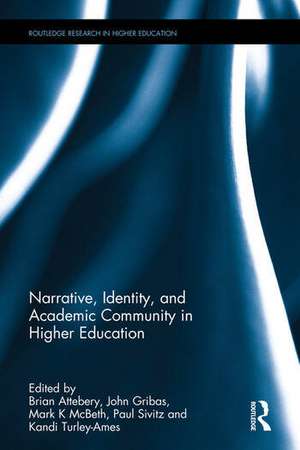 ROUTLEDGE RESEARCH IN HIGHER EDUCATION

Narrative, Identity, and Academic Community in Higher Education

Edited by
Brian Attebery, John Gribas, Mark K McBeth, Paul Sivitz and Kandi Turley-Ames

ROUTLEDGE